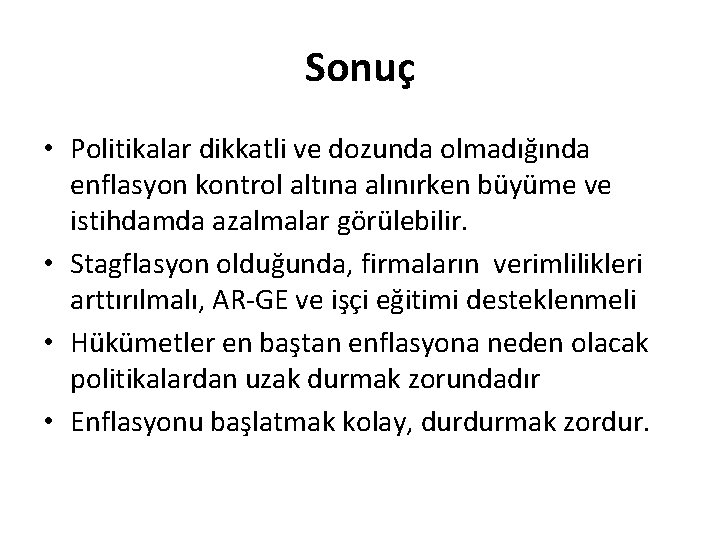 Sonuç

• Politikalar dikkatli ve dozunda olmadığında enflasyon kontrol altına alınırken büyüme ve istihdamda azalmalar görülebilir.
• Stagflasyon olduğunda, firmaların verimlilikleri arttırılmalı, AR-GE ve işçi eğitimi desteklenmeli
• Hükümetler en baştan enflasyona neden olacak politikalardan uzak durmak zorundadır
• Enflasyonu başlatmak kolay, durdurmak zordur.